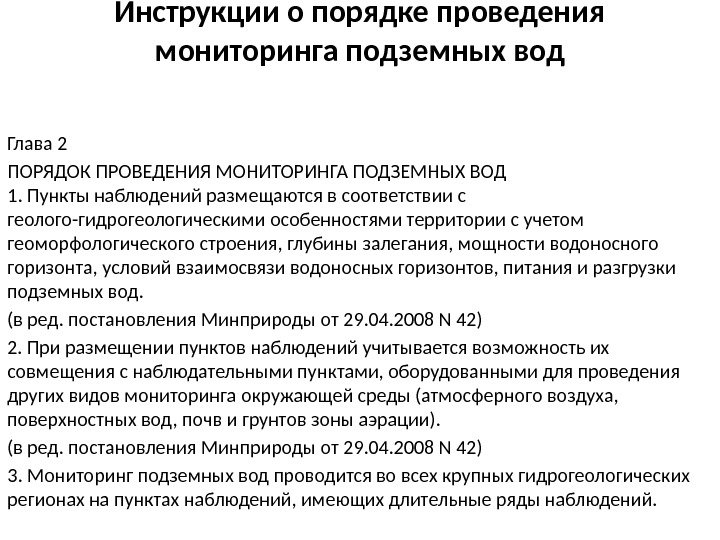 Инструкции о порядке проведения мониторинга подземных вод

Глава 2

ПОРЯДОК ПРОВЕДЕНИЯ МОНИТОРИНГА ПОДЗЕМНЫХ ВОД

1. Пункты наблюдений размещаются в соответствии с геолого-гидрогеологическими особенностями территории с учетом геоморфологического строения, глубины залегания, мощности водоносного горизонта, условий взаимосвязи водоносных горизонтов, питания и разгрузки подземных вод.

(в ред. постановления Минприроды от 29.04.2008 N 42)

2. При размещении пунктов наблюдений учитывается возможность их совмещения с наблюдательными пунктами, оборудованными для проведения других видов мониторинга окружающей среды (атмосферного воздуха, поверхностных вод, почв и грунтов зоны аэрации).

(в ред. постановления Минприроды от 29.04.2008 N 42)

3. Мониторинг подземных вод проводится во всех крупных гидрогеологических регионах на пунктах наблюдений, имеющих длительные ряды наблюдений.